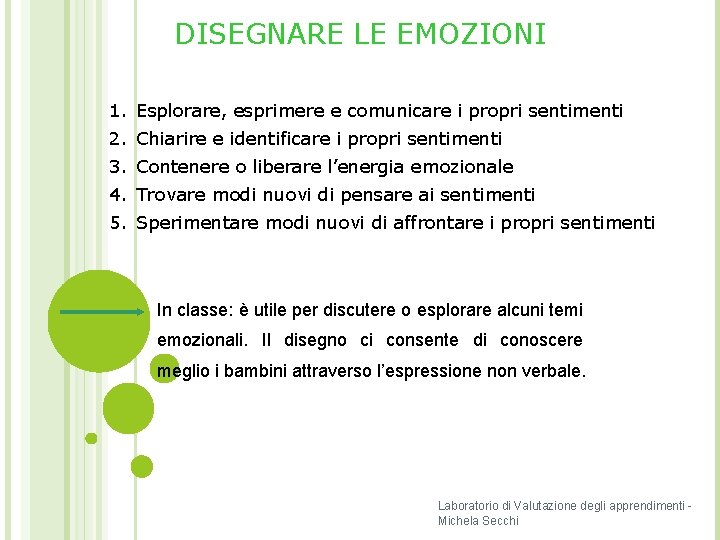 DISEGNARE LE EMOZIONI

1. Esplorare, esprimere e comunicare i propri sentimenti
2. Chiarire e identificare i propri sentimenti
3. Contenere o liberare l'energia emozionale
4. Trovare modi nuovi di pensare ai sentimenti
5. Sperimentare modi nuovi di affrontare i propri sentimenti

In classe: è utile per discutere o esplorare alcuni temi emozionali. Il disegno ci consente di conoscere meglio i bambini attraverso l'espressione non verbale.

Laboratorio di Valutazione degli apprendimenti - Michela Secchi